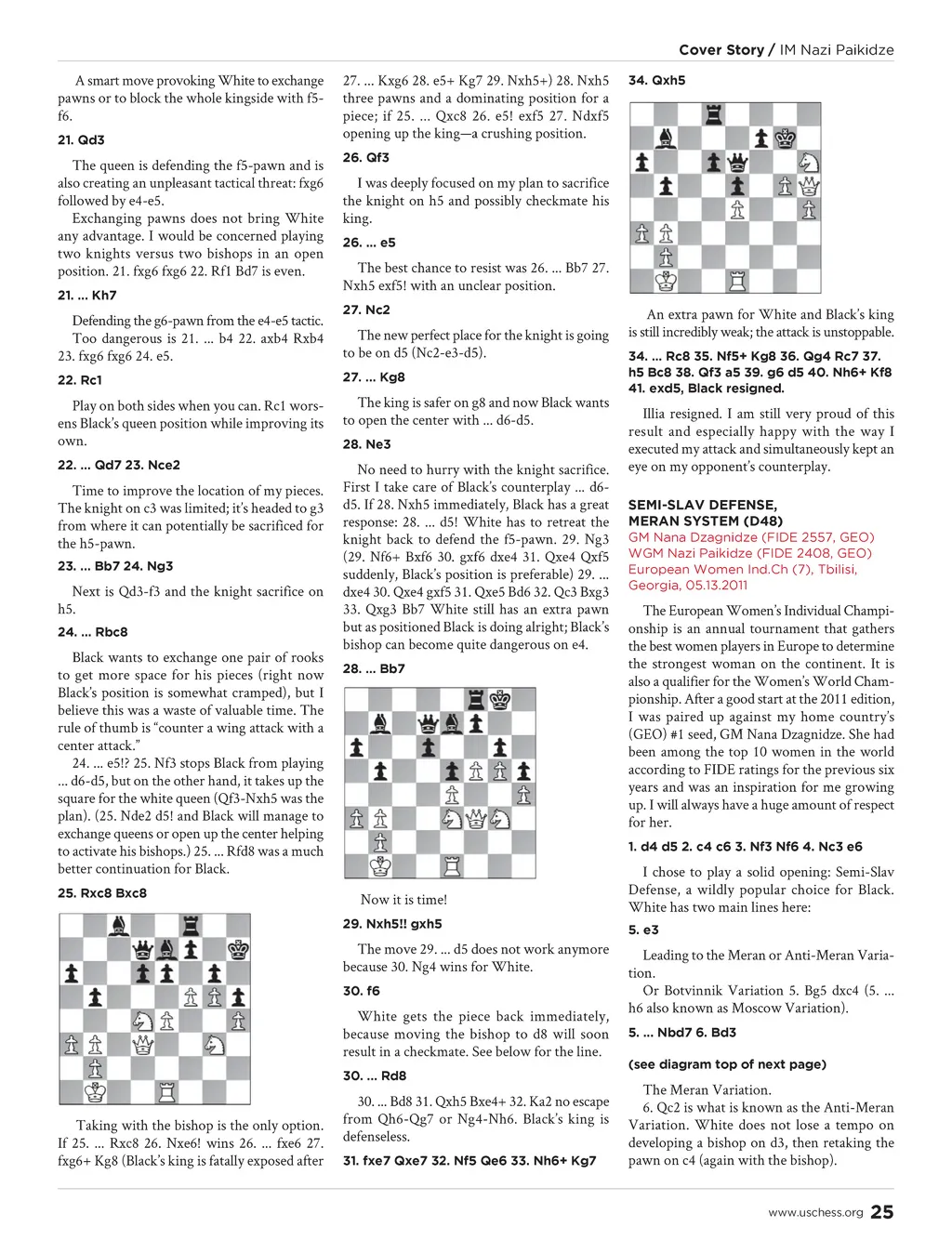 Cover Story / IM Nazi Paikidze

A smart move provoking White to exchange pawns or to block the whole kingside with f5-f6.

21. Qd3

The queen is defending the f5-pawn and is also creating an unpleasant tactical threat: fxg6 followed by e4-e5.

Exchanging pawns does not bring White any advantage. I would be concerned playing two knights versus two bishops in an open position. 21. fxg6 fxg6 22. Rf1 Bd7 is even.

21. ... Kh7

Defending the g6-pawn from the e4-e5 tactic.

Too dangerous is 21. ... b4 22. axb4 Rxb4 23. fxg6 fxg6 24. e5.

22. Rc1

Play on both sides when you can. Rc1 worsens Black's queen position while improving its own.

22. ... Qd7 23. Nce2

Time to improve the location of my pieces. The knight on c3 was limited; it's headed to g3 from where it can potentially be sacrificed for the h5-pawn.

23. ... Bb7 24. Ng3

Next is Qd3-f3 and the knight sacrifice on h5.

24. ... Rbc8

Black wants to exchange one pair of rooks to get more space for his pieces (right now Black's position is somewhat cramped), but I believe this was a waste of valuable time. The rule of thumb is "counter a wing attack with a center attack."

24. ... e5!? 25. Nf3 stops Black from playing ... d6-d5, but on the other hand, it takes up the square for the white queen (Qf3-Nxh5 was the plan). (25. Nde2 d5! and Black will manage to exchange queens or open up the center helping to activate his bishops.) 25. ... Rfd8 was a much better continuation for Black.

25. Rxc8 Bxc8

Taking with the bishop is the only option. If 25. ... Rxc8 26. Nxe6! wins 26. ... fxe6 27. fxg6+ Kg8 (Black's king is fatally exposed after 27. ... Kxg6 28. e5+ Kg7 29. Nxh5+) 28. Nxh5 three pawns and a dominating position for a piece; if 25. ... Qxc8 26. e5! exf5 27. Ndxf5 opening up the king—a crushing position.

26. Qf3

I was deeply focused on my plan to sacrifice the knight on h5 and possibly checkmate his king.

26. ... e5

The best chance to resist was 26. ... Bb7 27. Nxh5 exf5! with an unclear position.

27. Nc2

The new perfect place for the knight is going to be on d5 (Nc2-e3-d5).

27. ... Kg8

The king is safer on g8 and now Black wants to open the center with ... d6-d5.

28. Ne3

No need to hurry with the knight sacrifice. First I take care of Black's counterplay ... d6-d5. If 28. Nxh5 immediately, Black has a great response: 28. ... d5! White has to retreat the knight back to defend the f5-pawn. 29. Ng3 (29. Nf6+ Bxf6 30. gxf6 dxe4 31. Qxe4 Qxf5 suddenly, Black's position is preferable) 29. ... dxe4 30. Qxe4 gxf5 31. Qxe5 Bd6 32. Qc3 Bxg3 33. Qxg3 Bb7 White still has an extra pawn but as positioned Black is doing alright; Black's bishop can become quite dangerous on e4.

28. ... Bb7

Now it is time!

29. Nxh5!! gxh5

The move 29. ... d5 does not work anymore because 30. Ng4 wins for White.

30. f6

White gets the piece back immediately, because moving the bishop to d8 will soon result in a checkmate. See below for the line.

30. ... Rd8

30. ... Bd8 31. Qxh5 Bxe4+ 32. Ka2 no escape from Qh6-Qg7 or Ng4-Nh6. Black's king is defenseless.

31. fxe7 Qxe7 32. Nf5 Qe6 33. Nh6+ Kg7

34. Qxh5

An extra pawn for White and Black's king is still incredibly weak; the attack is unstoppable.

34. ... Rc8 35. Nf5+ Kg8 36. Qg4 Rc7 37. h5 Bc8 38. Qf3 a5 39. g6 d5 40. Nh6+ Kf8 41. exd5, Black resigned.

Illia resigned. I am still very proud of this result and especially happy with the way I executed my attack and simultaneously kept an eye on my opponent's counterplay.

SEMI-SLAV DEFENSE, MERAN SYSTEM (D48)
GM Nana Dzagnidze (FIDE 2557, GEO)
WGM Nazi Paikidze (FIDE 2408, GEO)
European Women Ind.Ch (7), Tbilisi, Georgia, 05.13.2011

The European Women's Individual Championship is an annual tournament that gathers the best women players in Europe to determine the strongest woman on the continent. It is also a qualifier for the Women's World Championship. After a good start at the 2011 edition, I was paired up against my home country's (GEO) #1 seed, GM Nana Dzagnidze. She had been among the top 10 women in the world according to FIDE ratings for the previous six years and was an inspiration for me growing up. I will always have a huge amount of respect for her.

1. d4 d5 2. c4 c6 3. Nf3 Nf6 4. Nc3 e6

I chose to play a solid opening: Semi-Slav Defense, a wildly popular choice for Black. White has two main lines here:

5. e3

Leading to the Meran or Anti-Meran Variation.

Or Botvinnik Variation 5. Bg5 dxc4 (5. ... h6 also known as Moscow Variation).

5. ... Nbd7 6. Bd3

(see diagram top of next page)

The Meran Variation.

6. Qc2 is what is known as the Anti-Meran Variation. White does not lose a tempo on developing a bishop on d3, then retaking the pawn on c4 (again with the bishop).

www.uschess.org 25